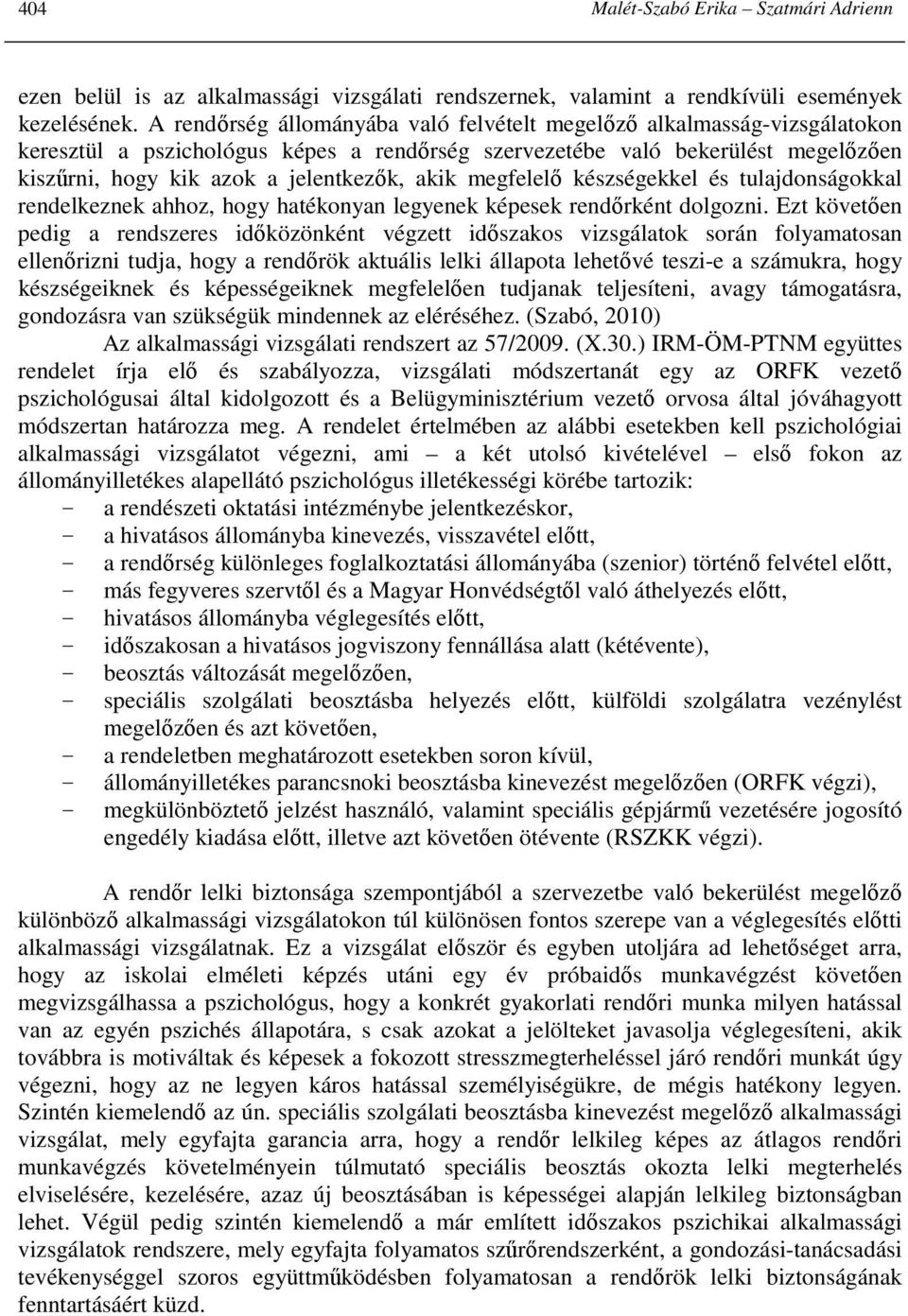 404 Malét-Szabó Erika – Szatmári Adrienn

ezen belül is az alkalmassági vizsgálati rendszernek, valamint a rendkívüli események kezelésének. A rendőrség állományába való felvételt megelőző alkalmasság-vizsgálatokon keresztül a pszichológus képes a rendőrség szervezetébe való bekerülést megelőzően kiszűrni, hogy kik azok a jelentkezők, akik megfelelő készségekkel és tulajdonságokkal rendelkeznek ahhoz, hogy hatékonyan legyenek képesek rendőrként dolgozni. Ezt követően pedig a rendszeres időközönként végzett időszakos vizsgálatok során folyamatosan ellenőrizni tudja, hogy a rendőrök aktuális lelki állapota lehetővé teszi-e a számukra, hogy készségeiknek és képességeiknek megfelelően tudjanak teljesíteni, avagy támogatásra, gondozásra van szükségük mindennek az eléréséhez. (Szabó, 2010)

Az alkalmassági vizsgálati rendszert az 57/2009. (X.30.) IRM-ÖM-PTNM együttes rendelet írja elő és szabályozza, vizsgálati módszertanát egy az ORFK vezető pszichológusai által kidolgozott és a Belügyminisztérium vezető orvosa által jóváhagyott módszertan határozza meg. A rendelet értelmében az alábbi esetekben kell pszichológiai alkalmassági vizsgálatot végezni, ami – a két utolsó kivételével – első fokon az állományilletékes alapellátó pszichológus illetékességi körébe tartozik:
- a rendészeti oktatási intézménybe jelentkezéskor,
- a hivatásos állományba kinevezés, visszavétel előtt,
- a rendőrség különleges foglalkoztatási állományába (szenior) történő felvétel előtt,
- más fegyveres szervtől és a Magyar Honvédségtől való áthelyezés előtt,
- hivatásos állományba véglegesítés előtt,
- időszakosan a hivatásos jogviszony fennállása alatt (kétévente),
- beosztás változását megelőzően,
- speciális szolgálati beosztásba helyezés előtt, külföldi szolgálatra vezénylést megelőzően és azt követően,
- a rendeletben meghatározott esetekben soron kívül,
- állományilletékes parancsnoki beosztásba kinevezést megelőzően (ORFK végzi),
- megkülönböztető jelzést használó, valamint speciális gépjármű vezetésére jogosító engedély kiadása előtt, illetve azt követően ötévente (RSZKK végzi).

A rendőr lelki biztonsága szempontjából a szervezetbe való bekerülést megelőző különböző alkalmassági vizsgálatokon túl különösen fontos szerepe van a véglegesítés előtti alkalmassági vizsgálatnak. Ez a vizsgálat először és egyben utoljára ad lehetőséget arra, hogy az iskolai elméleti képzés utáni egy év próbaidős munkavégzést követően megvizsgálhassa a pszichológus, hogy a konkrét gyakorlati rendőri munka milyen hatással van az egyén pszichés állapotára, s csak azokat a jelölteket javasolja véglegesíteni, akik továbbra is motiváltak és képesek a fokozott stresszmegterheléssel járó rendőri munkát úgy végezni, hogy az ne legyen káros hatással személyiségükre, de mégis hatékony legyen. Szintén kiemelendő az ún. speciális szolgálati beosztásba kinevezést megelőző alkalmassági vizsgálat, mely egyfajta garancia arra, hogy a rendőr lelkileg képes az átlagos rendőri munkavégzés követelményein túlmutató speciális beosztás okozta lelki megterhelés elviselésére, kezelésére, azaz új beosztásában is képességei alapján lelkileg biztonságban lehet. Végül pedig szintén kiemelendő a már említett időszakos pszichikai alkalmassági vizsgálatok rendszere, mely egyfajta folyamatos szűrőrendszerként, a gondozási-tanácsadási tevékenységgel szoros együttműködésben folyamatosan a rendőrök lelki biztonságának fenntartásáért küzd.